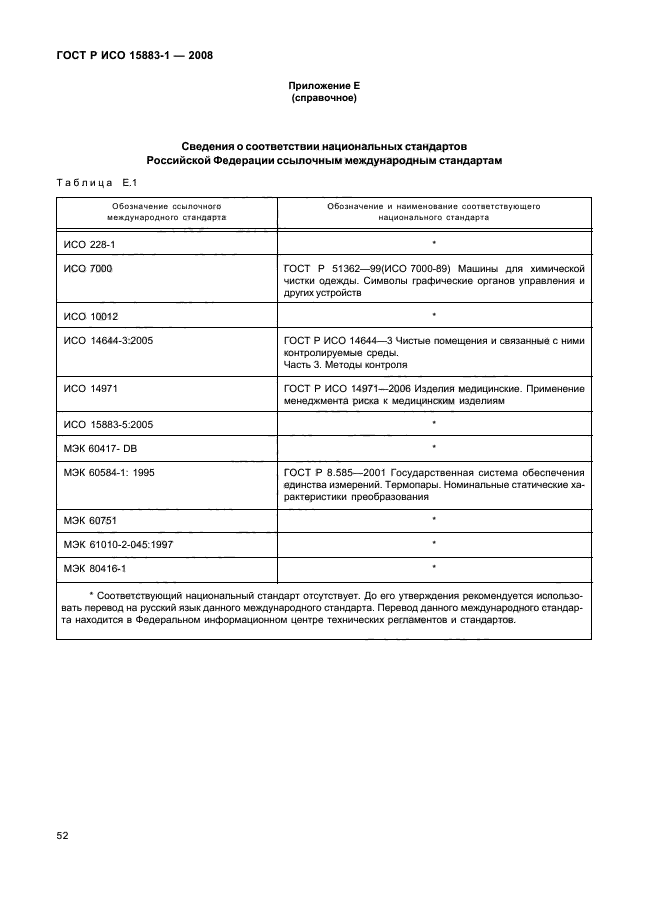 ГОСТ Р ИСО 15883-1 — 2008

Приложение Е
(справочное)

Сведения о соответствии национальных стандартов Российской Федерации ссылочным международным стандартам

Таблица Е.1

| Обозначение ссылочного международного стандарта | Обозначение и наименование соответствующего национального стандарта |
|---|---|
| ИСО 228-1 | * |
| ИСО 7000 | ГОСТ Р 51362—99(ИСО 7000-89) Машины для химической чистки одежды. Символы графические органов управления и других устройств |
| ИСО 10012 | * |
| ИСО 14644-3:2005 | ГОСТ Р ИСО 14644—3 Чистые помещения и связанные с ними контролируемые среды. Часть 3. Методы контроля |
| ИСО 14971 | ГОСТ Р ИСО 14971—2006 Изделия медицинские. Применение менеджмента риска к медицинским изделиям |
| ИСО 15883-5:2005 | * |
| МЭК 60417- DB | * |
| МЭК 60584-1: 1995 | ГОСТ Р 8.585—2001 Государственная система обеспечения единства измерений. Термопары. Номинальные статические характеристики преобразования |
| МЭК 60751 | * |
| МЭК 61010-2-045:1997 | * |
| МЭК 80416-1 | * |

* Соответствующий национальный стандарт отсутствует. До его утверждения рекомендуется использовать перевод на русский язык данного международного стандарта. Перевод данного международного стандарта находится в Федеральном информационном центре технических регламентов и стандартов.

52